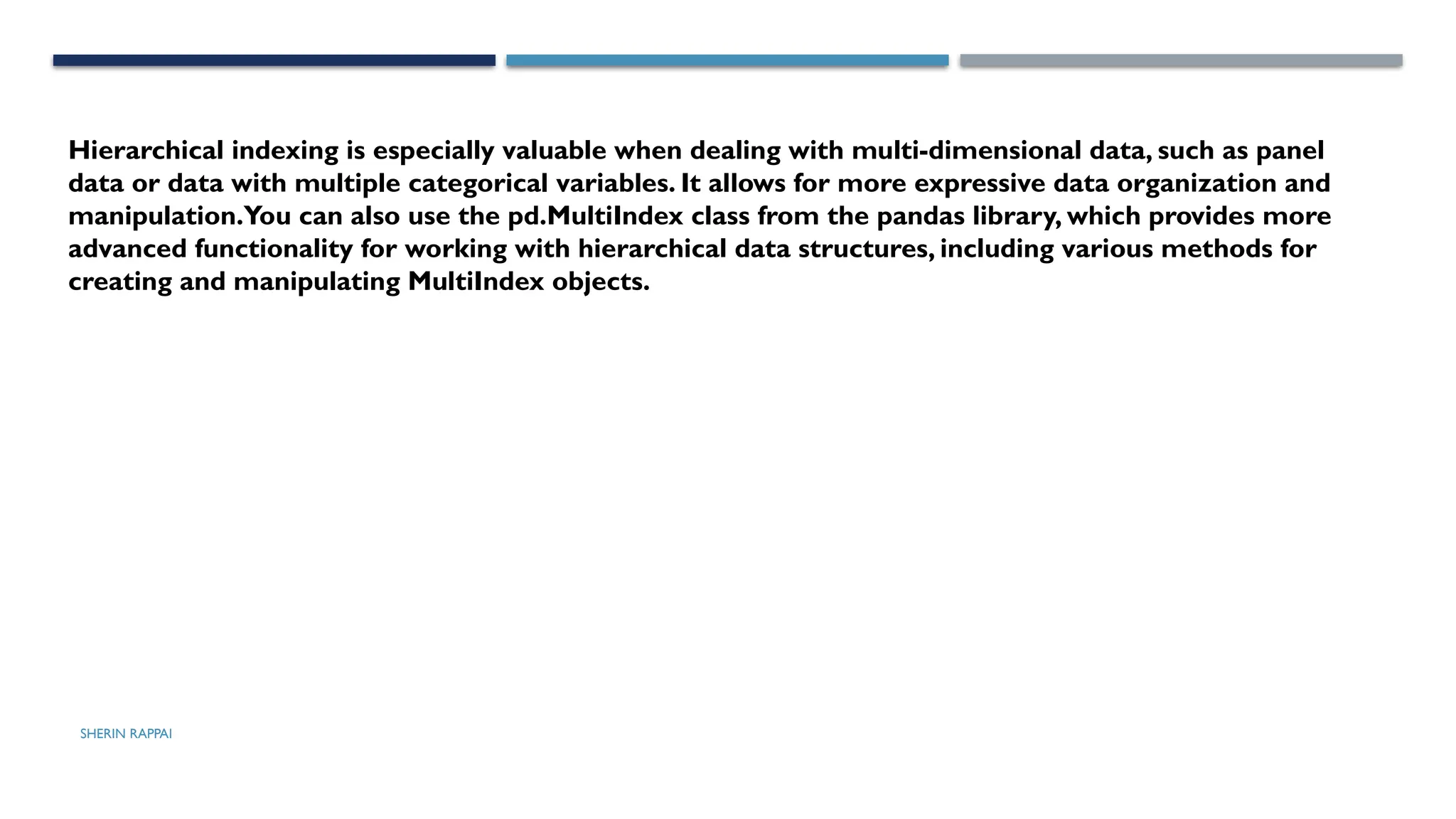 Hierarchical indexing is especially valuable when dealing with multi-dimensional data, such as panel data or data with multiple categorical variables. It allows for more expressive data organization and manipulation. You can also use the pd.MultiIndex class from the pandas library, which provides more advanced functionality for working with hierarchical data structures, including various methods for creating and manipulating MultiIndex objects.

SHERIN RAPPAI